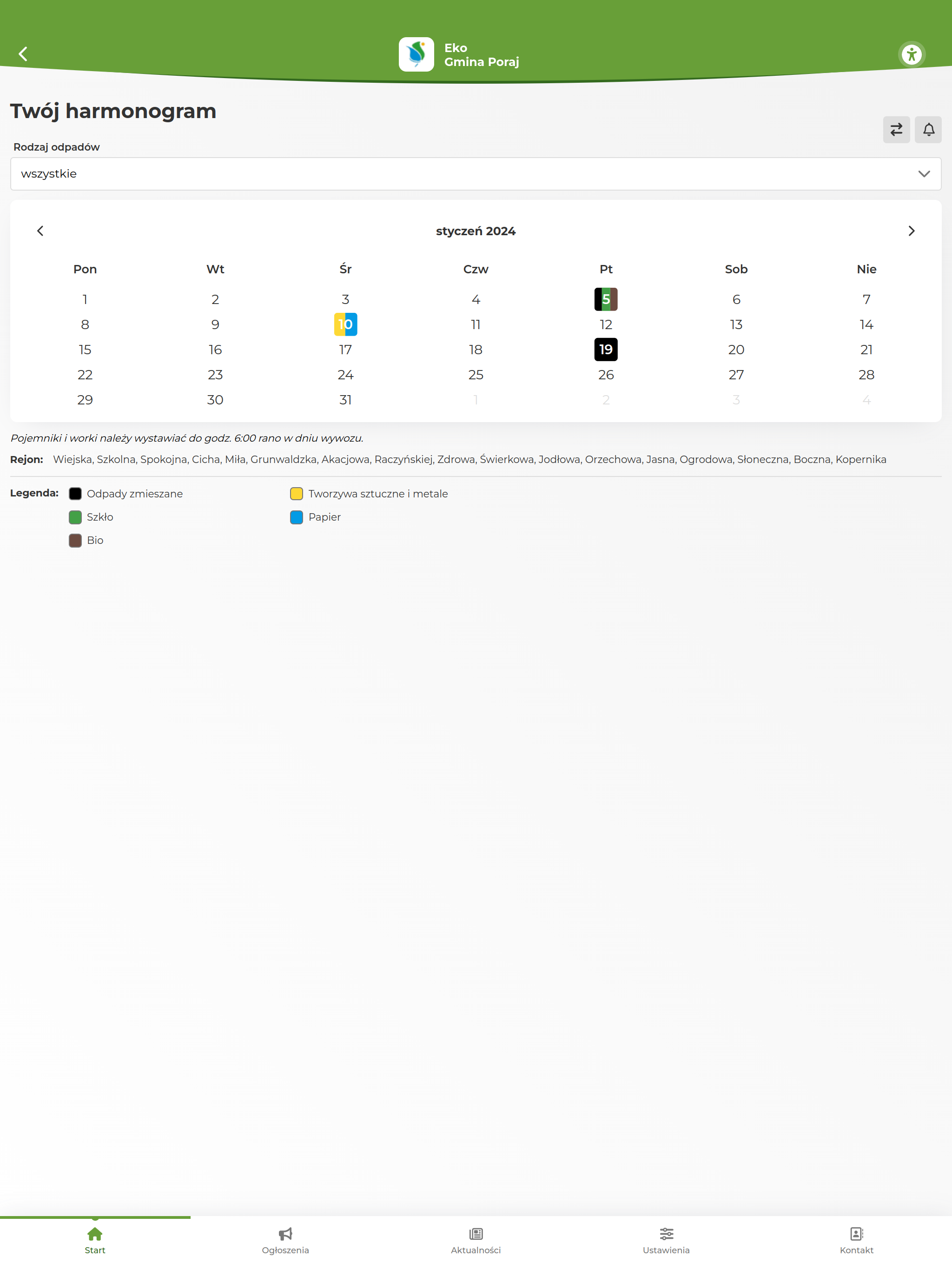 Eko
Gmina Poraj

Twój harmonogram

Rodzaj odpadów

wszystkie

styczeń 2024

| Pon | Wt | Śr | Czw | Pt | Sob | Nie |
|---|---|---|---|---|---|---|
| 1 | 2 | 3 | 4 | 5 | 6 | 7 |
| 8 | 9 | 10 | 11 | 12 | 13 | 14 |
| 15 | 16 | 17 | 18 | 19 | 20 | 21 |
| 22 | 23 | 24 | 25 | 26 | 27 | 28 |
| 29 | 30 | 31 | 1 | 2 | 3 | 4 |

Pojemniki i worki należy wystawiać do godz. 6:00 rano w dniu wywozu.

Rejon: Wiejska, Szkolna, Spokojna, Cicha, Miła, Grunwaldzka, Akacjowa, Raczyńskiej, Zdrowa, Świerkowa, Jodłowa, Orzechowa, Jasna, Ogrodowa, Słoneczna, Boczna, Kopernika

Legenda: Odpady zmieszane
Szkło
Bio
Tworzywa sztuczne i metale
Papier

Start
Ogłoszenia
Aktualności
Ustawienia
Kontakt